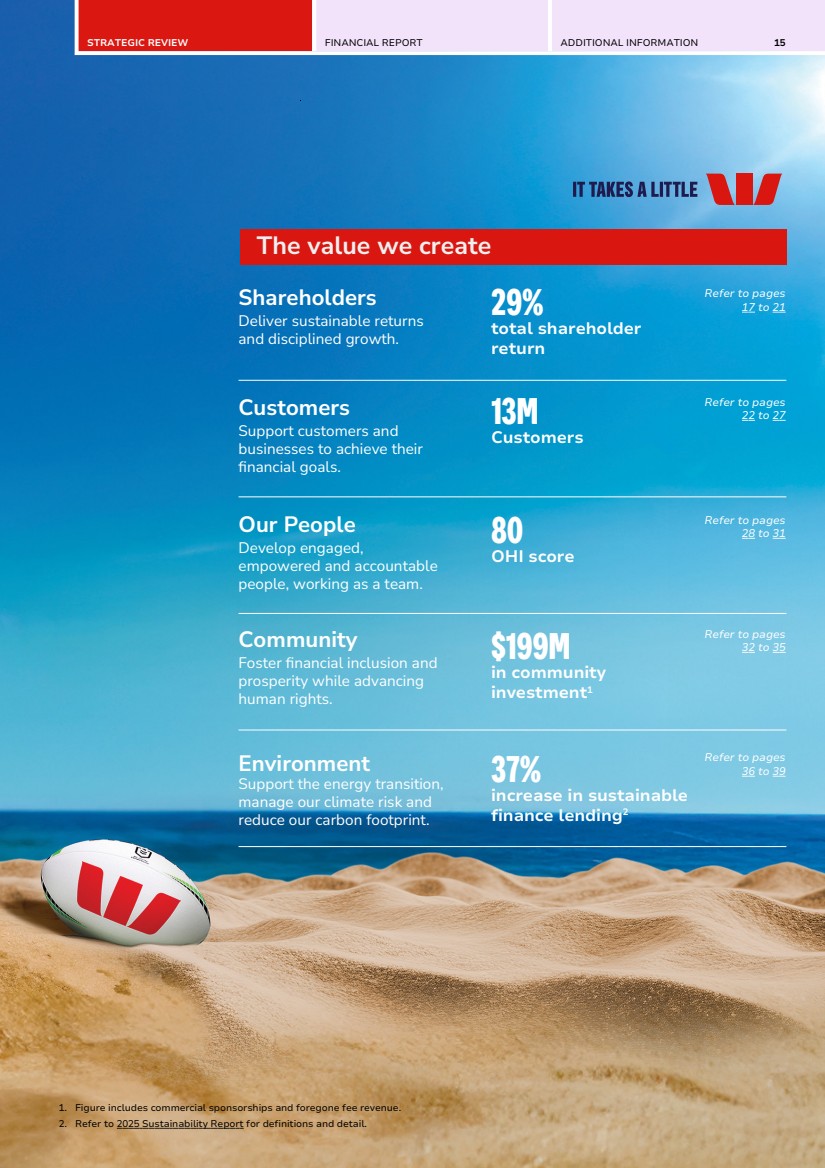 STRATEGIC REVIEW

FINANCIAL REPORT

ADDITIONAL INFORMATION

15

IT TAKES A LITTLE

The value we create

Shareholders
Deliver sustainable returns and disciplined growth.

29%
total shareholder return

Refer to pages 17 to 21

Customers
Support customers and businesses to achieve their financial goals.

13M
Customers

Refer to pages 22 to 27

Our People
Develop engaged, empowered and accountable people, working as a team.

80
OHI score

Refer to pages 28 to 31

Community
Foster financial inclusion and prosperity while advancing human rights.

$199M
in community investment$^{1}$

Refer to pages 32 to 35

Environment
Support the energy transition, manage our climate risk and reduce our carbon footprint.

37%
increase in sustainable finance lending$^{2}$

Refer to pages 36 to 39

1. Figure includes commercial sponsorships and foregone fee revenue.
2. Refer to 2025 Sustainability Report for definitions and detail.